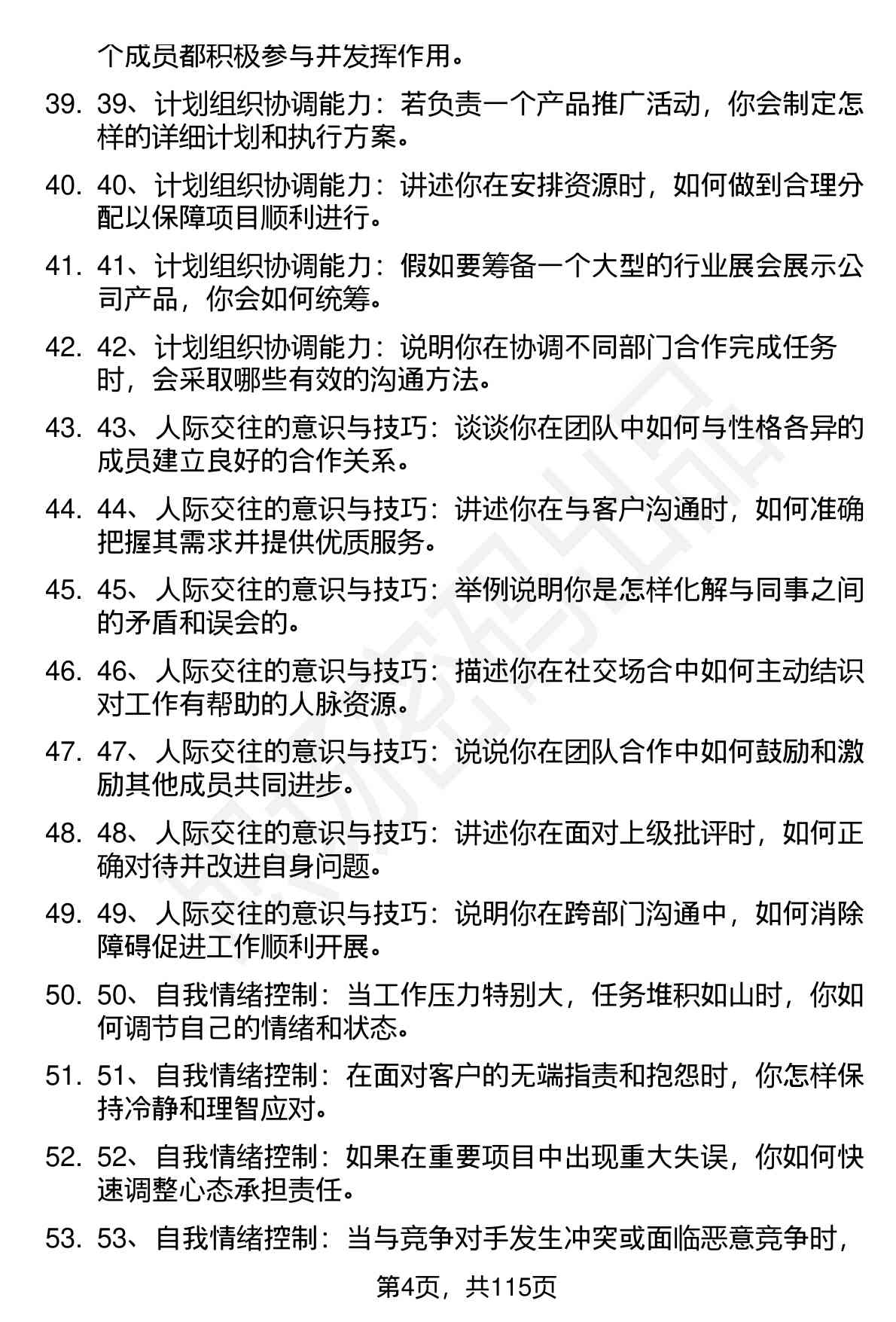 个成员都积极参与并发挥作用。

39. 39、计划组织协调能力：若负责一个产品推广活动，你会制定怎样的详细计划和执行方案。

40. 40、计划组织协调能力：讲述你在安排资源时，如何做到合理分配以保障项目顺利进行。

41. 41、计划组织协调能力：假如要筹备一个大型的行业展会展示公司产品，你会如何统筹。

42. 42、计划组织协调能力：说明你在协调不同部门合作完成任务时，会采取哪些有效的沟通方法。

43. 43、人际交往的意识与技巧：谈谈你在团队中如何与性格各异的成员建立良好的合作关系。

44. 44、人际交往的意识与技巧：讲述你在与客户沟通时，如何准确把握其需求并提供优质服务。

45. 45、人际交往的意识与技巧：举例说明你是怎样化解与同事之间的矛盾和误会的。

46. 46、人际交往的意识与技巧：描述你在社交场合中如何主动结识对工作有帮助的人脉资源。

47. 47、人际交往的意识与技巧：说说你在团队合作中如何鼓励和激励其他成员共同进步。

48. 48、人际交往的意识与技巧：讲述你在面对上级批评时，如何正确对待并改进自身问题。

49. 49、人际交往的意识与技巧：说明你在跨部门沟通中，如何消除障碍促进工作顺利开展。

50. 50、自我情绪控制：当工作压力特别大，任务堆积如山时，你如何调节自己的情绪和状态。

51. 51、自我情绪控制：在面对客户的无端指责和抱怨时，你怎样保持冷静和理智应对。

52. 52、自我情绪控制：如果在重要项目中出现重大失误，你如何快速调整心态承担责任。

53. 53、自我情绪控制：当与竞争对手发生冲突或面临恶意竞争时，

第4页，共115页